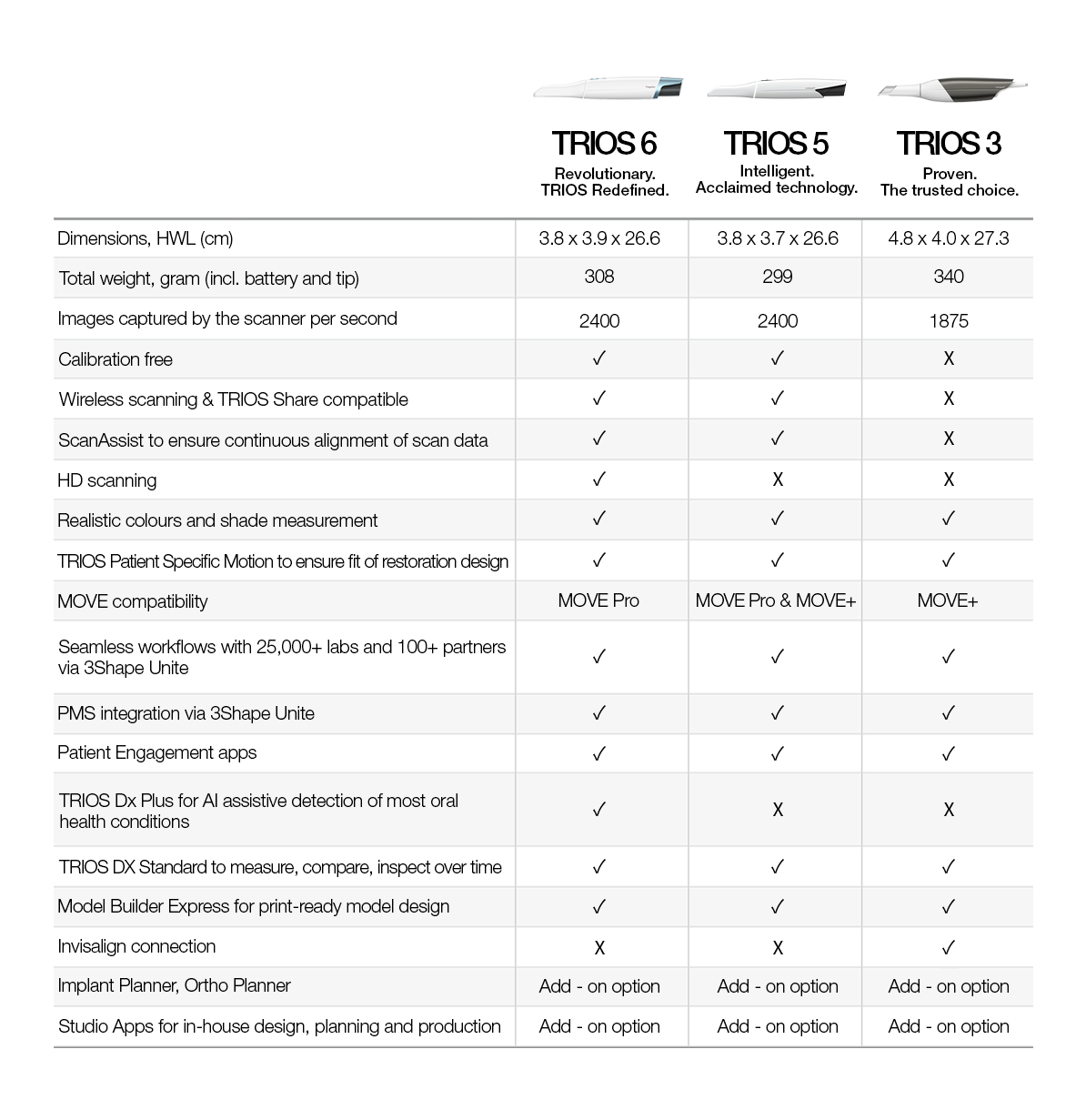 | | TRIOS 6 Revolutionary. TRIOS Redefined. | TRIOS 5 Intelligent. Acclaimed technology. | TRIOS 3 Proven. The trusted choice. |
|---|---|---|---|
| Dimensions, HWL (cm) | 3.8 x 3.9 x 26.6 | 3.8 x 3.7 x 26.6 | 4.8 x 4.0 x 27.3 |
| Total weight, gram (incl. battery and tip) | 308 | 299 | 340 |
| Images captured by the scanner per second | 2400 | 2400 | 1875 |
| Calibration free | ✓ | ✓ | X |
| Wireless scanning & TRIOS Share compatible | ✓ | ✓ | X |
| ScanAssist to ensure continuous alignment of scan data | ✓ | ✓ | X |
| HD scanning | ✓ | X | X |
| Realistic colours and shade measurement | ✓ | ✓ | ✓ |
| TRIOS Patient Specific Motion to ensure fit of restoration design | ✓ | ✓ | ✓ |
| MOVE compatibility | MOVE Pro | MOVE Pro & MOVE+ | MOVE+ |
| Seamless workflows with 25,000+ labs and 100+ partners via 3Shape Unite | ✓ | ✓ | ✓ |
| PMS integration via 3Shape Unite | ✓ | ✓ | ✓ |
| Patient Engagement apps | ✓ | ✓ | ✓ |
| TRIOS Dx Plus for AI assistive detection of most oral health conditions | ✓ | X | X |
| TRIOS DX Standard to measure, compare, inspect over time | ✓ | ✓ | ✓ |
| Model Builder Express for print-ready model design | ✓ | ✓ | ✓ |
| Invisalign connection | X | X | ✓ |
| Implant Planner, Ortho Planner | Add - on option | Add - on option | Add - on option |
| Studio Apps for in-house design, planning and production | Add - on option | Add - on option | Add - on option |